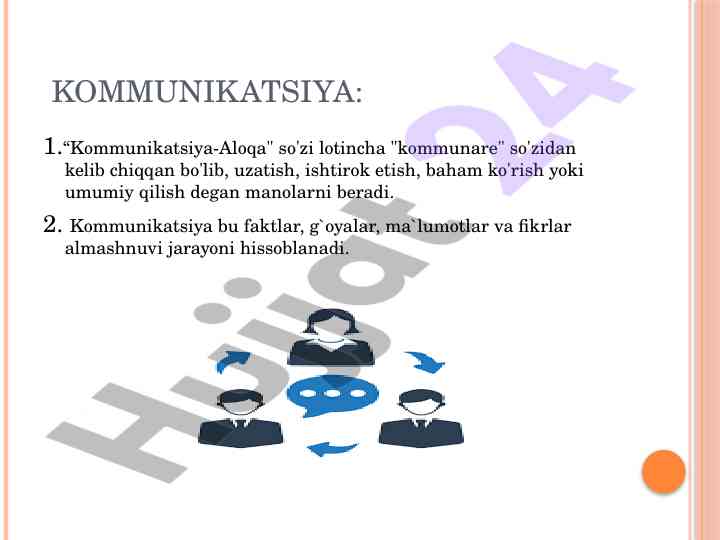 KOMMUNIKATSIYA:

1.“Kommunikatsiya-Aloqa" so'zi lotincha "kommunare" so'zidan kelib chiqqan bo'lib, uzatish, ishtirok etish, baham ko'rish yoki umumiy qilish degan manolarni beradi.

2. Kommunikatsiya bu faktlar, g`oyalar, ma`lumotlar va fikrlar almashnuvi jarayoni hissoblanadi.

Hujjat24